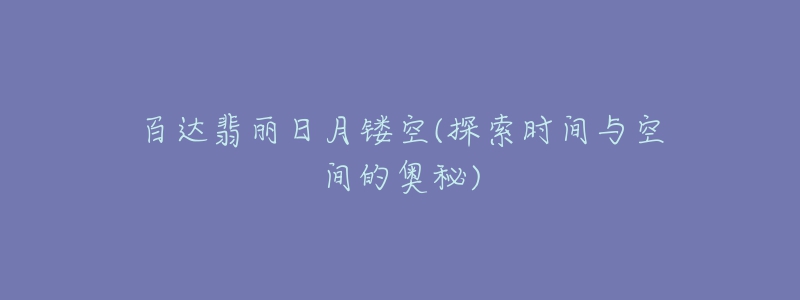 百达翡丽日月镂空(探索时间与空间的奥秘)